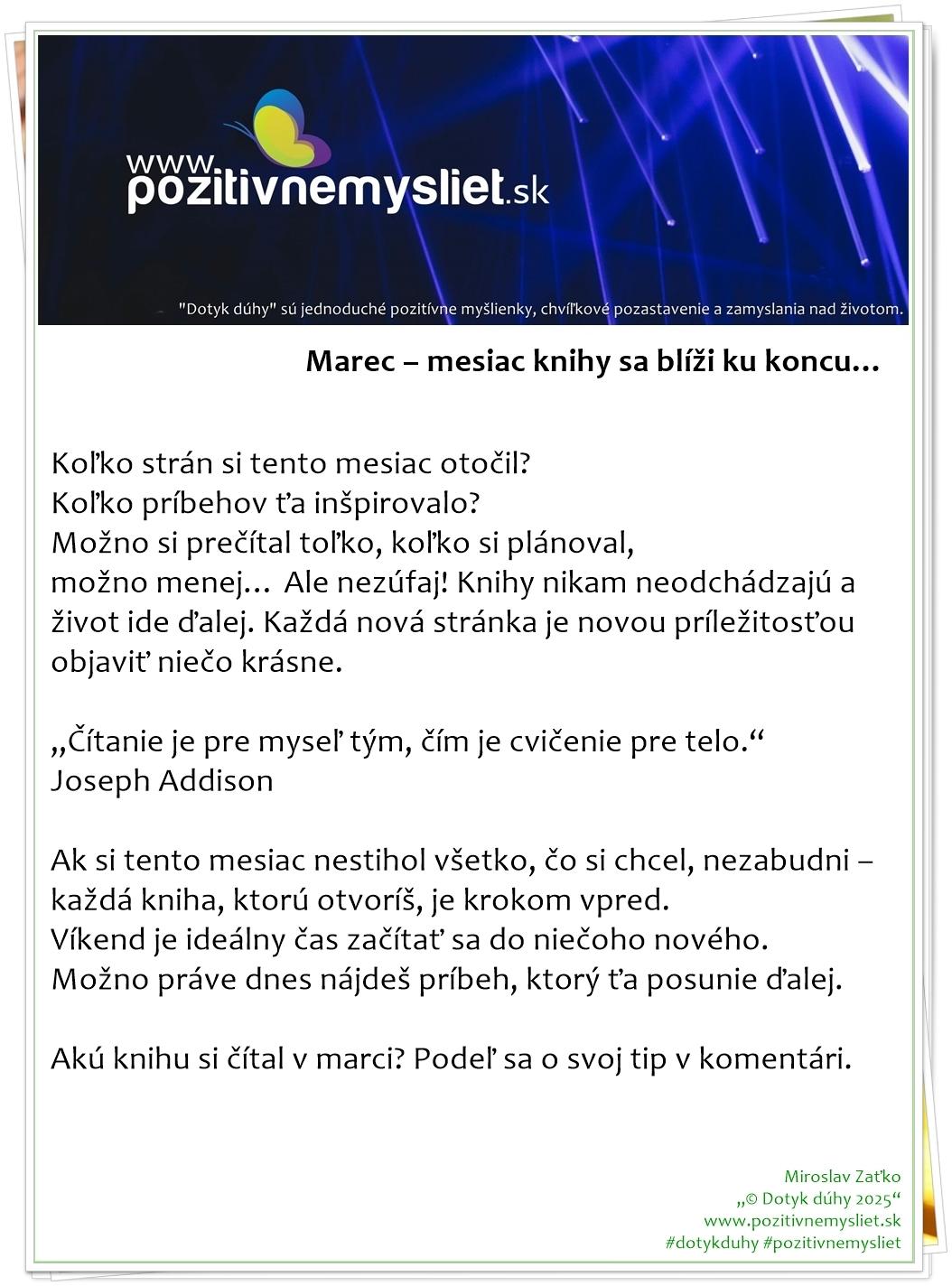 www.pozitivnemysliet.sk

"Dotyk dúhy" sú jednoduché pozitívne myšlienky, chvíľkové pozastavenie a zamyslania nad životom.

Marec – mesiac knihy sa blíži ku koncu…

Koľko strán si tento mesiac otočil?
Koľko príbehov ťa inšpirovalo?
Možno si prečítal toľko, koľko si plánoval,
možno menej… Ale nezúfaj! Knihy nikam neodchádzajú a život ide ďalej. Každá nová stránka je novou príležitosťou objaviť niečo krásne.

„Čítanie je pre myseľ tým, čím je cvičenie pre telo.“
Joseph Addison

Ak si tento mesiac nestihol všetko, čo si chcel, nezabudni – každá kniha, ktorú otvoríš, je krokom vpred.
Víkend je ideálny čas začítať sa do niečoho nového.
Možno práve dnes nájdeš príbeh, ktorý ťa posunie ďalej.

Akú knihu si čítal v marci? Podeľ sa o svoj tip v komentári.

Miroslav Zaťko
„© Dotyk dúhy 2025“
www.pozitivnemysliet.sk
#dotykduhy #pozitivnemysliet